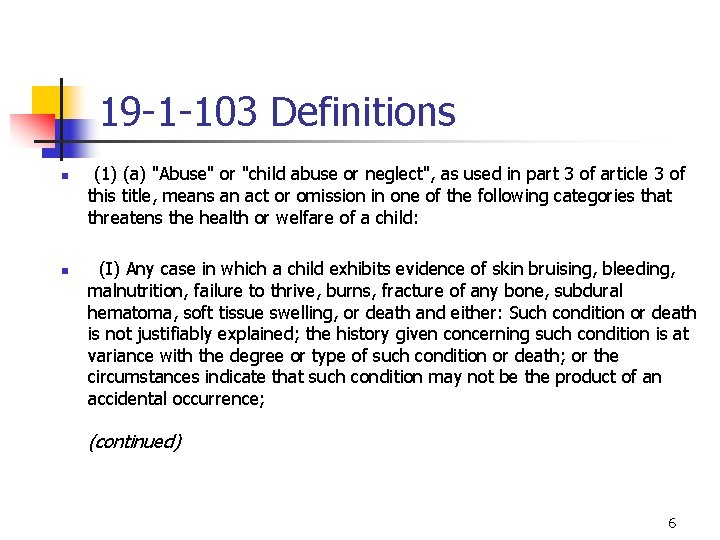 19-1-103 Definitions

(1) (a) "Abuse" or "child abuse or neglect", as used in part 3 of article 3 of this title, means an act or omission in one of the following categories that threatens the health or welfare of a child:

(I) Any case in which a child exhibits evidence of skin bruising, bleeding, malnutrition, failure to thrive, burns, fracture of any bone, subdural hematoma, soft tissue swelling, or death and either: Such condition or death is not justifiably explained; the history given concerning such condition is at variance with the degree or type of such condition or death; or the circumstances indicate that such condition may not be the product of an accidental occurrence;

(continued)

6